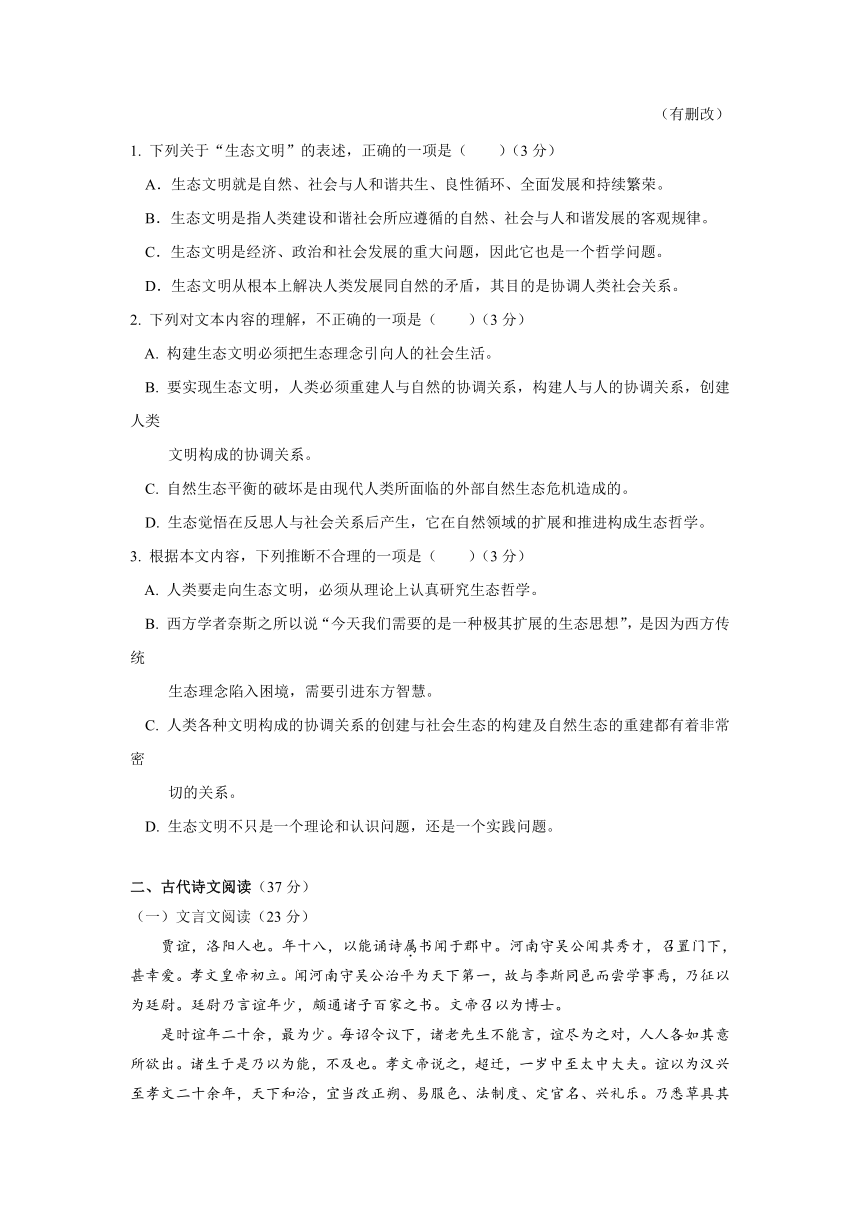 （有删改）

1. 下列关于“生态文明”的表述，正确的一项是（　　）（3 分）

A．生态文明就是自然、社会与人和谐共生、良性循环、全面发展和持续繁荣。

B．生态文明是指人类建设和谐社会所应遵循的自然、社会与人和谐发展的客观规律。

C．生态文明是经济、政治和社会发展的重大问题，因此它也是一个哲学问题。

D．生态文明从根本上解决人类发展同自然的矛盾，其目的是协调人类社会关系。

2. 下列对文本内容的理解，不正确的一项是（　　）（3 分）

A. 构建生态文明必须把生态理念引向人的社会生活。

B. 要实现生态文明，人类必须重建人与自然的协调关系，构建人与人的协调关系，创建人类文明构成的协调关系。

C. 自然生态平衡的破坏是由现代人类所面临的外部自然生态危机造成的。

D. 生态觉悟在反思人与社会关系后产生，它在自然领域的扩展和推进构成生态哲学。

3. 根据本文内容，下列推断不合理的一项是（　　）（3 分）

A. 人类要走向生态文明，必须从理论上认真研究生态哲学。

B. 西方学者奈斯之所以说“今天我们需要的是一种极其扩展的生态思想”，是因为西方传统生态理念陷入困境，需要引进东方智慧。

C. 人类各种文明构成的协调关系的创建与社会生态的构建及自然生态的重建都有着非常密切的关系。

D. 生态文明不只是一个理论和认识问题，还是一个实践问题。

二、古代诗文阅读（37 分）

（一）文言文阅读（23 分）

贾谊，洛阳人也。年十八，以能诵诗属书闻于郡中。河南守吴公闻其秀才，召置门下，甚幸爱。孝文皇帝初立。闻河南守吴公治平为天下第一，故与李斯同邑而尝学事焉，乃征以为廷尉。廷尉乃言谊年少，颇通诸子百家之书。文帝召以为博士。

是时谊年二十余，最为少。每诏令议下，诸老先生不能言，谊尽为之对，人人各如其意所欲出。诸生于是乃以为能，不及也。孝文帝说之，超迁，一岁中至太中大夫。谊以为汉兴至孝文二十余年，天下和洽，宜当改正朔、易服色、法制度、定官名、兴礼乐。乃悉草具其